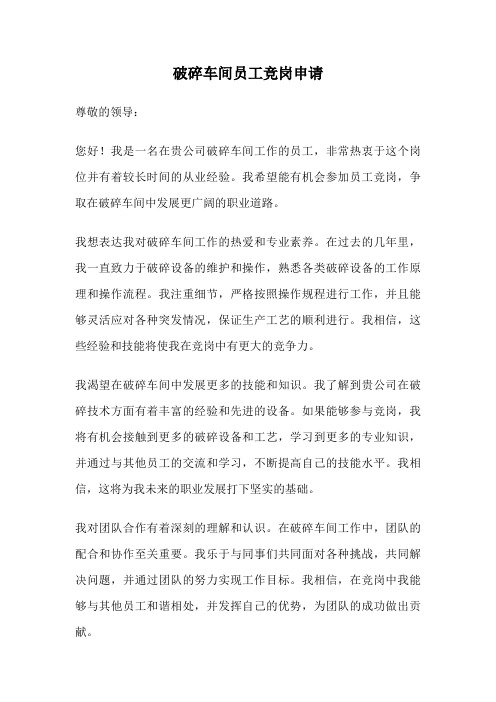 破碎车间员工竞岗申请

尊敬的领导：

您好！我是一名在贵公司破碎车间工作的员工，非常热衷于这个岗位并有着较长时间的从业经验。我希望能有机会参加员工竞岗，争取在破碎车间中发展更广阔的职业道路。

我想表达我对破碎车间工作的热爱和专业素养。在过去的几年里，我一直致力于破碎设备的维护和操作，熟悉各类破碎设备的工作原理和操作流程。我注重细节，严格按照操作规程进行工作，并且能够灵活应对各种突发情况，保证生产工艺的顺利进行。我相信，这些经验和技能将使我在竞岗中有更大的竞争力。

我渴望在破碎车间中发展更多的技能和知识。我了解到贵公司在破碎技术方面有着丰富的经验和先进的设备。如果能够参与竞岗，我将有机会接触到更多的破碎设备和工艺，学习到更多的专业知识，并通过与其他员工的交流和学习，不断提高自己的技能水平。我相信，这将为我未来的职业发展打下坚实的基础。

我对团队合作有着深刻的理解和认识。在破碎车间工作中，团队的配合和协作至关重要。我乐于与同事们共同面对各种挑战，共同解决问题，并通过团队的努力实现工作目标。我相信，在竞岗中我能够与其他员工和谐相处，并发挥自己的优势，为团队的成功做出贡献。